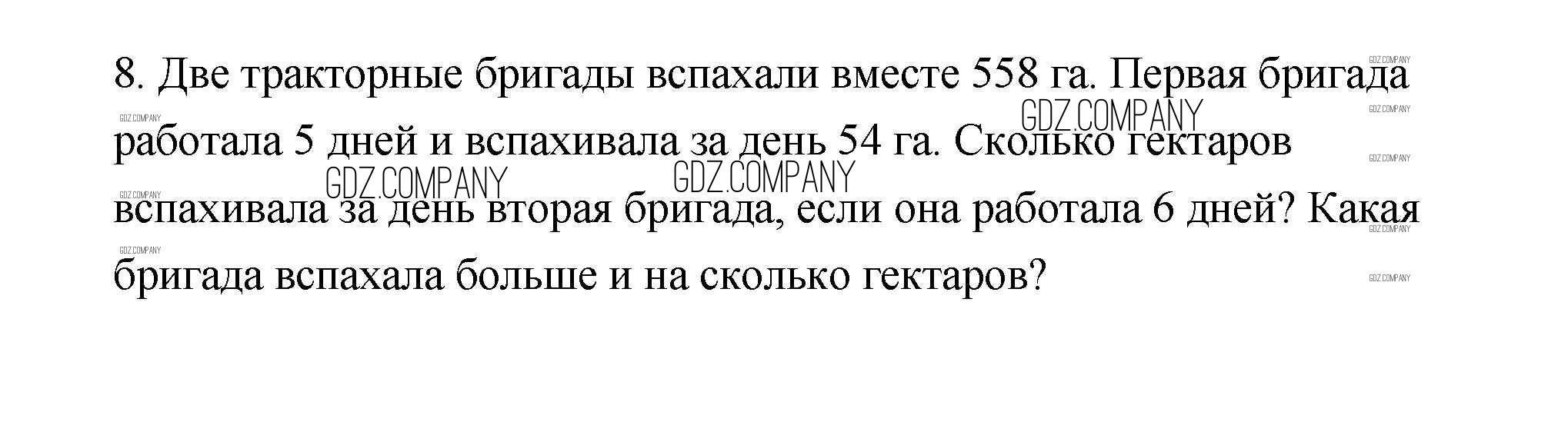 8. Две тракторные бригады вспахали вместе 558 га. Первая бригада работала 5 дней и вспахивала за день 54 га. Сколько гектаров вспахивала за день вторая бригада, если она работала 6 дней? Какая бригада вспахала больше и на сколько гектаров?

GDZ.COMPANY